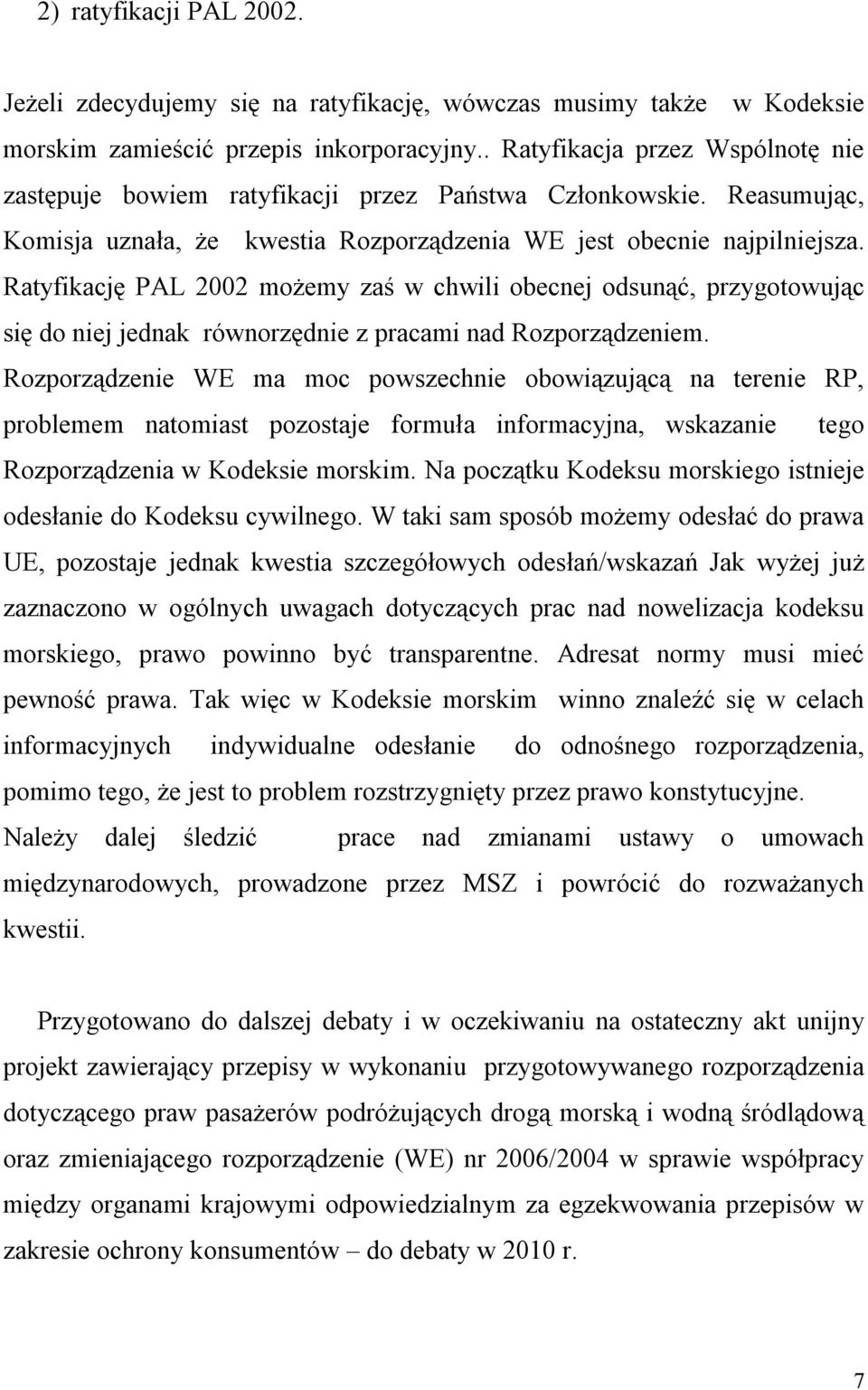 2) ratyfikacji PAL 2002.

Jeżeli zdecydujemy się na ratyfikację, wówczas musimy także w Kodeksie morskim zamieścić przepis inkorporacyjny.. Ratyfikacja przez Wspólnotę nie zastępuje bowiem ratyfikacji przez Państwa Członkowskie. Reasumując, Komisja uznała, że kwestia Rozporządzenia WE jest obecnie najpilniejsza. Ratyfikację PAL 2002 możemy zaś w chwili obecnej odsunąć, przygotowując się do niej jednak równorzędnie z pracami nad Rozporządzeniem. Rozporządzenie WE ma moc powszechnie obowiązującą na terenie RP, problemem natomiast pozostaje formuła informacyjna, wskazanie tego Rozporządzenia w Kodeksie morskim. Na początku Kodeksu morskiego istnieje odesłanie do Kodeksu cywilnego. W taki sam sposób możemy odesłać do prawa UE, pozostaje jednak kwestia szczegółowych odesłań/wskazań Jak wyżej już zaznaczono w ogólnych uwagach dotyczących prac nad nowelizacja kodeksu morskiego, prawo powinno być transparentne. Adresat normy musi mieć pewność prawa. Tak więc w Kodeksie morskim winno znaleźć się w celach informacyjnych indywidualne odesłanie do odnośnego rozporządzenia, pomimo tego, że jest to problem rozstrzygnięty przez prawo konstytucyjne. Należy dalej śledzić prace nad zmianami ustawy o umowach międzynarodowych, prowadzone przez MSZ i powrócić do rozważanych kwestii.

Przygotowano do dalszej debaty i w oczekiwaniu na ostateczny akt unijny projekt zawierający przepisy w wykonaniu przygotowywanego rozporządzenia dotyczącego praw pasażerów podróżujących drogą morską i wodną śródlądową oraz zmieniającego rozporządzenie (WE) nr 2006/2004 w sprawie współpracy między organami krajowymi odpowiedzialnym za egzekwowania przepisów w zakresie ochrony konsumentów – do debaty w 2010 r.

7